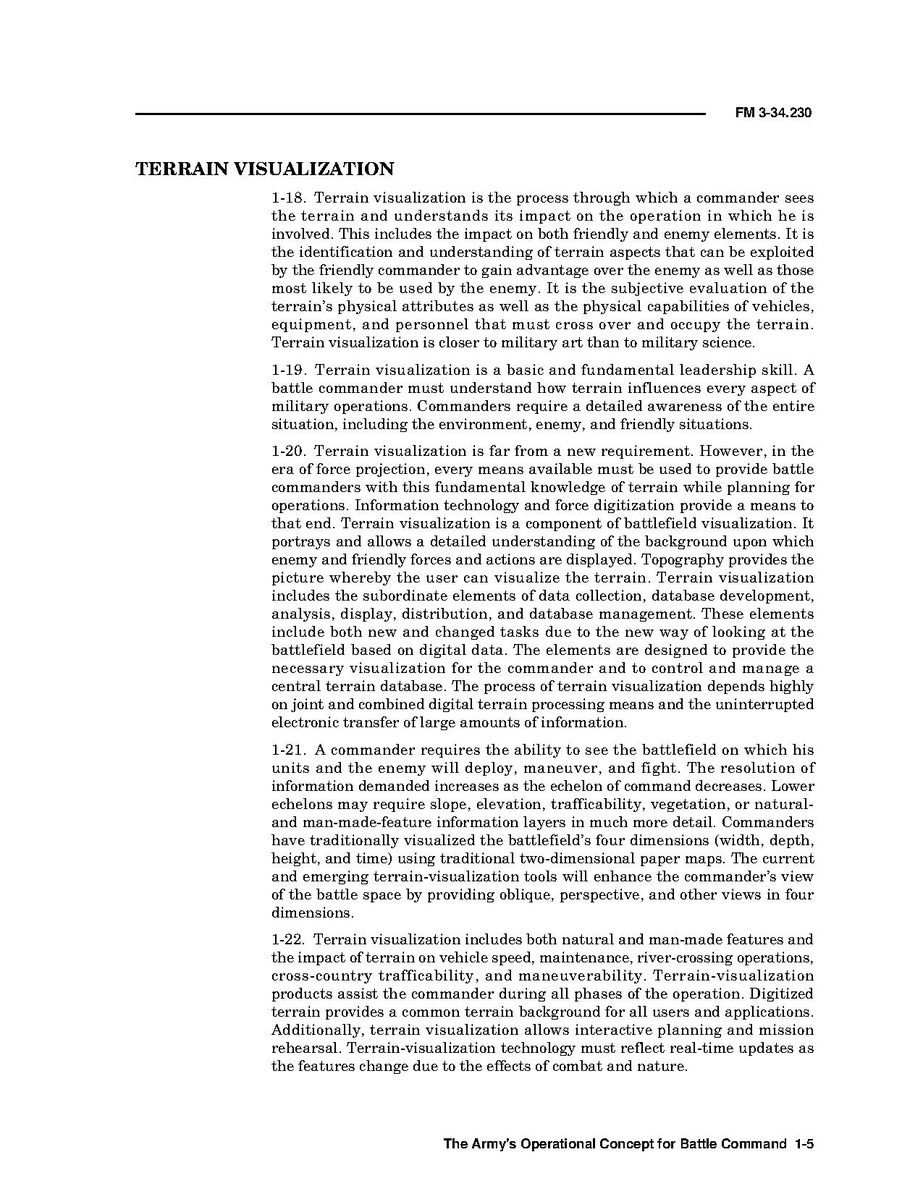 FM 3-34.230

TERRAIN VISUALIZATION

1-18. Terrain visualization is the process through which a commander sees the terrain and understands its impact on the operation in which he is involved. This includes the impact on both friendly and enemy elements. It is the identification and understanding of terrain aspects that can be exploited by the friendly commander to gain advantage over the enemy as well as those most likely to be used by the enemy. It is the subjective evaluation of the terrain's physical attributes as well as the physical capabilities of vehicles, equipment, and personnel that must cross over and occupy the terrain. Terrain visualization is closer to military art than to military science.

1-19. Terrain visualization is a basic and fundamental leadership skill. A battle commander must understand how terrain influences every aspect of military operations. Commanders require a detailed awareness of the entire situation, including the environment, enemy, and friendly situations.

1-20. Terrain visualization is far from a new requirement. However, in the era of force projection, every means available must be used to provide battle commanders with this fundamental knowledge of terrain while planning for operations. Information technology and force digitization provide a means to that end. Terrain visualization is a component of battlefield visualization. It portrays and allows a detailed understanding of the background upon which enemy and friendly forces and actions are displayed. Topography provides the picture whereby the user can visualize the terrain. Terrain visualization includes the subordinate elements of data collection, database development, analysis, display, distribution, and database management. These elements include both new and changed tasks due to the new way of looking at the battlefield based on digital data. The elements are designed to provide the necessary visualization for the commander and to control and manage a central terrain database. The process of terrain visualization depends highly on joint and combined digital terrain processing means and the uninterrupted electronic transfer of large amounts of information.

1-21. A commander requires the ability to see the battlefield on which his units and the enemy will deploy, maneuver, and fight. The resolution of information demanded increases as the echelon of command decreases. Lower echelons may require slope, elevation, trafficability, vegetation, or natural- and man-made-feature information layers in much more detail. Commanders have traditionally visualized the battlefield's four dimensions (width, depth, height, and time) using traditional two-dimensional paper maps. The current and emerging terrain-visualization tools will enhance the commander's view of the battle space by providing oblique, perspective, and other views in four dimensions.

1-22. Terrain visualization includes both natural and man-made features and the impact of terrain on vehicle speed, maintenance, river-crossing operations, cross-country trafficability, and maneuverability. Terrain-visualization products assist the commander during all phases of the operation. Digitized terrain provides a common terrain background for all users and applications. Additionally, terrain visualization allows interactive planning and mission rehearsal. Terrain-visualization technology must reflect real-time updates as the features change due to the effects of combat and nature.

The Army's Operational Concept for Battle Command 1-5